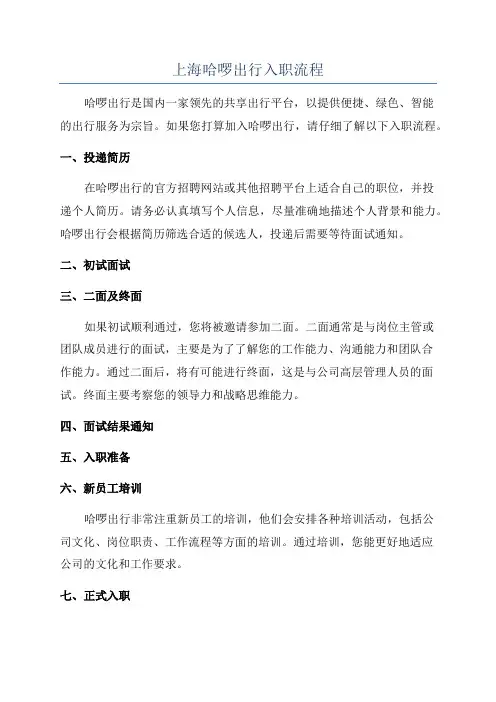 上海哈啰出行入职流程

哈啰出行是国内一家领先的共享出行平台，以提供便捷、绿色、智能的出行服务为宗旨。如果您打算加入哈啰出行，请仔细了解以下入职流程。

一、投递简历

在哈啰出行的官方招聘网站或其他招聘平台上适合自己的职位，并投递个人简历。请务必认真填写个人信息，尽量准确地描述个人背景和能力。哈啰出行会根据简历筛选合适的候选人，投递后需要等待面试通知。

二、初试面试

三、二面及终面

如果初试顺利通过，您将被邀请参加二面。二面通常是与岗位主管或团队成员进行的面试，主要是为了了解您的工作能力、沟通能力和团队合作能力。通过二面后，将有可能进行终面，这是与公司高层管理人员的面试。终面主要考察您的领导力和战略思维能力。

四、面试结果通知

五、入职准备

六、新员工培训

哈啰出行非常注重新员工的培训，他们会安排各种培训活动，包括公司文化、岗位职责、工作流程等方面的培训。通过培训，您能更好地适应公司的文化和工作要求。

七、正式入职